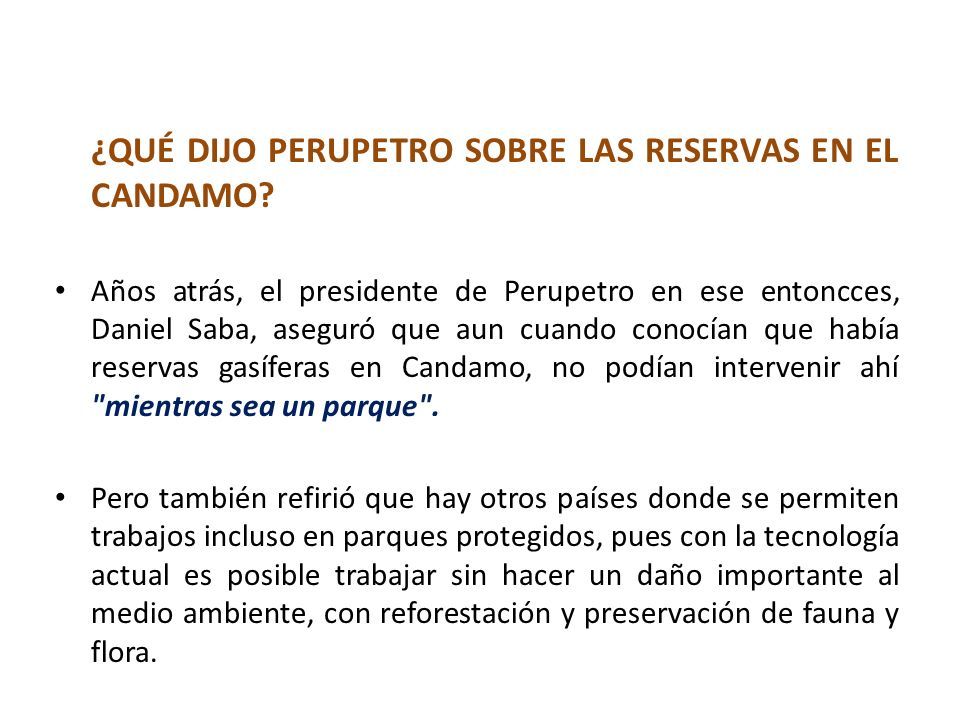 ¿QUÉ DIJO PERUPETRO SOBRE LAS RESERVAS EN EL CANDAMO?

• Años atrás, el presidente de Perupetro en ese entoncces, Daniel Saba, aseguró que aun cuando conocían que había reservas gasíferas en Candamo, no podían intervenir ahí "mientras sea un parque".

• Pero también refirió que hay otros países donde se permiten trabajos incluso en parques protegidos, pues con la tecnología actual es posible trabajar sin hacer un daño importante al medio ambiente, con reforestación y preservación de fauna y flora.